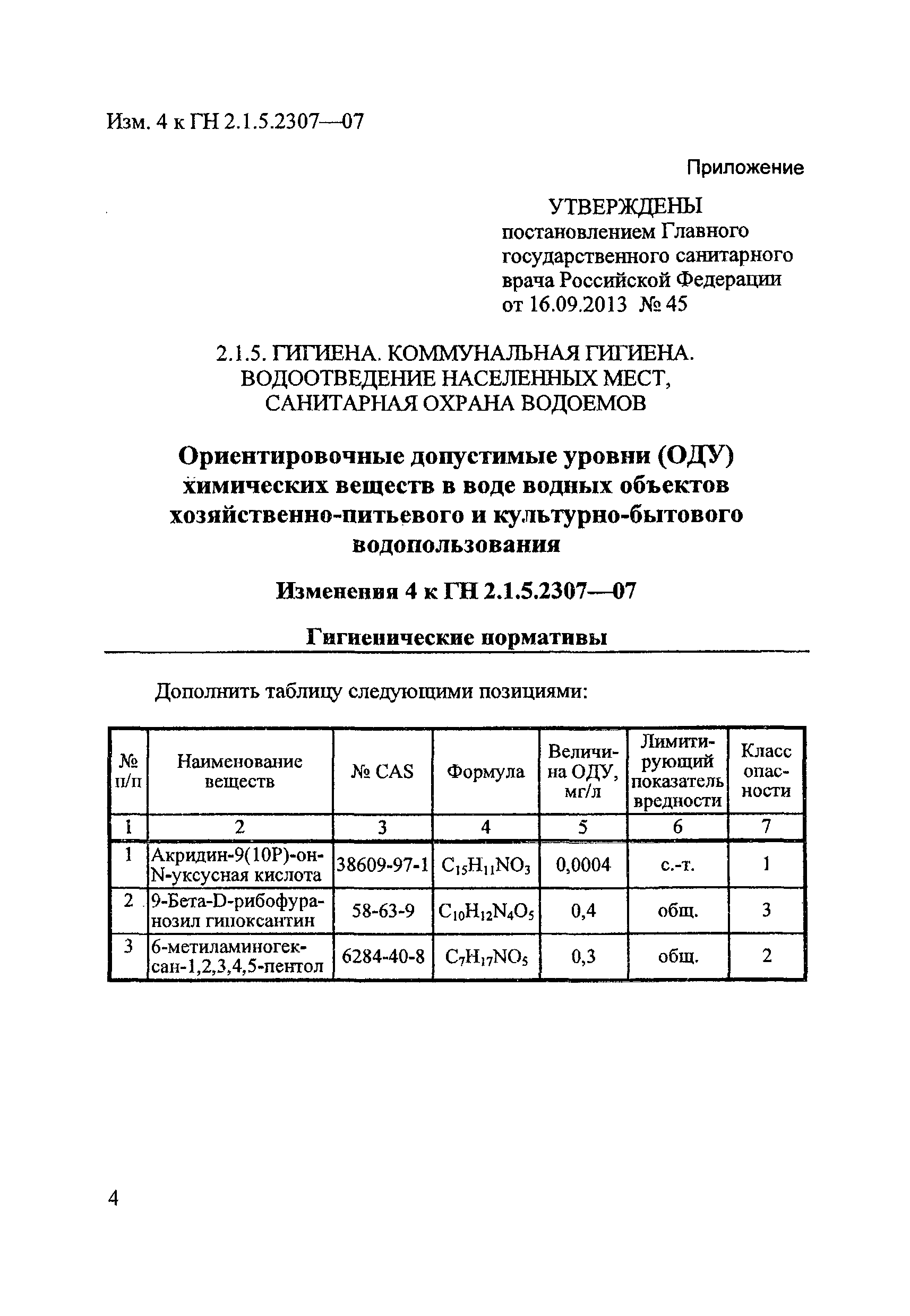 Изм. 4 к ГН 2.1.5.2307—07

Приложение

УТВЕРЖДЕНЫ
постановлением Главного государственного санитарного врача Российской Федерации от 16.09.2013 № 45

2.1.5. ГИГИЕНА. КОММУНАЛЬНАЯ ГИГИЕНА. ВОДООТВЕДЕНИЕ НАСЕЛЕННЫХ МЕСТ, САНИТАРНАЯ ОХРАНА ВОДОЕМОВ

Ориентировочные допустимые уровни (ОДУ) химических веществ в воде водных объектов хозяйственно-питьевого и культурно-бытового водопользования

Изменения 4 к ГН 2.1.5.2307—07

Гигиенические нормативы

Дополнить таблицу следующими позициями:

| № п/п | Наименование веществ | № CAS | Формула | Величина ОДУ, мг/л | Лимитирующий показатель вредности | Класс опасности |
|---|---|---|---|---|---|---|
| 1 | 2 | 3 | 4 | 5 | 6 | 7 |
| 1 | Акридин-9(10Р)-он-N-уксусная кислота | 38609-97-1 | $C_{15}H_{11}NO_3$ | 0,0004 | с.-т. | 1 |
| 2 | 9-Бета-D-рибофуранозил гипоксантин | 58-63-9 | $C_{10}H_{12}N_4O_5$ | 0,4 | общ. | 3 |
| 3 | 6-метиламиногексан-1,2,3,4,5-пентол | 6284-40-8 | $C_7H_{17}NO_5$ | 0,3 | общ. | 2 |

4